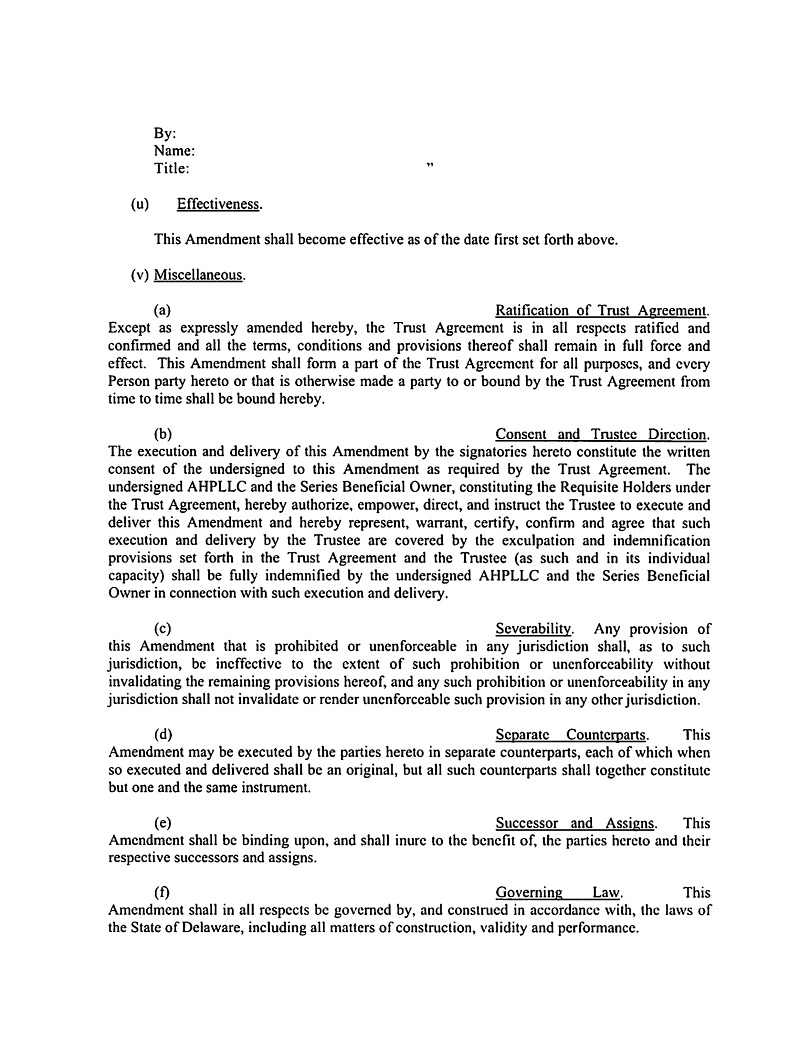 By:
Name:
Title: ”

(u) Effectiveness.

This Amendment shall become effective as of the date first set forth above.

(v) Miscellaneous.

(a) Ratification of Trust Agreement. Except as expressly amended hereby, the Trust Agreement is in all respects ratified and confirmed and all the terms, conditions and provisions thereof shall remain in full force and effect. This Amendment shall form a part of the Trust Agreement for all purposes, and every Person party hereto or that is otherwise made a party to or bound by the Trust Agreement from time to time shall be bound hereby.

(b) Consent and Trustee Direction. The execution and delivery of this Amendment by the signatories hereto constitute the written consent of the undersigned to this Amendment as required by the Trust Agreement. The undersigned AHPLLC and the Series Beneficial Owner, constituting the Requisite Holders under the Trust Agreement, hereby authorize, empower, direct, and instruct the Trustee to execute and deliver this Amendment and hereby represent, warrant, certify, confirm and agree that such execution and delivery by the Trustee are covered by the exculpation and indemnification provisions set forth in the Trust Agreement and the Trustee (as such and in its individual capacity) shall be fully indemnified by the undersigned AHPLLC and the Series Beneficial Owner in connection with such execution and delivery.

(c) Severability. Any provision of this Amendment that is prohibited or unenforceable in any jurisdiction shall, as to such jurisdiction, be ineffective to the extent of such prohibition or unenforceability without invalidating the remaining provisions hereof, and any such prohibition or unenforceability in any jurisdiction shall not invalidate or render unenforceable such provision in any other jurisdiction.

(d) Separate Counterparts. This Amendment may be executed by the parties hereto in separate counterparts, each of which when so executed and delivered shall be an original, but all such counterparts shall together constitute but one and the same instrument.

(e) Successor and Assigns. This Amendment shall be binding upon, and shall inure to the benefit of, the parties hereto and their respective successors and assigns.

(f) Governing Law. This Amendment shall in all respects be governed by, and construed in accordance with, the laws of the State of Delaware, including all matters of construction, validity and performance.